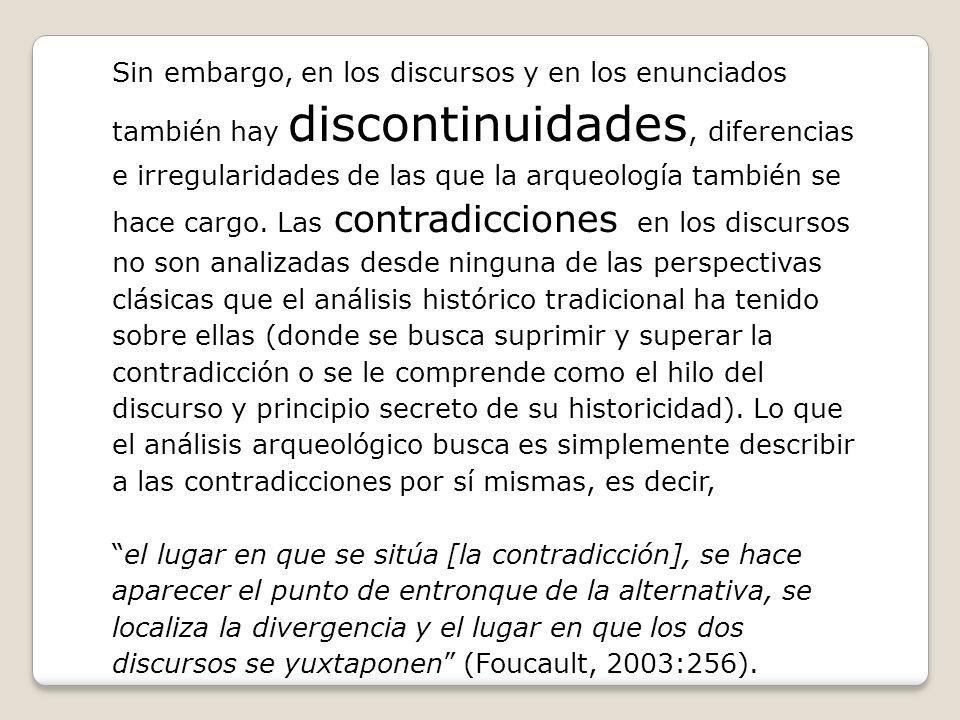 Sin embargo, en los discursos y en los enunciados también hay discontinuidades, diferencias e irregularidades de las que la arqueología también se hace cargo. Las contradicciones en los discursos no son analizadas desde ninguna de las perspectivas clásicas que el análisis histórico tradicional ha tenido sobre ellas (donde se busca suprimir y superar la contradicción o se le comprende como el hilo del discurso y principio secreto de su historicidad). Lo que el análisis arqueológico busca es simplemente describir a las contradicciones por sí mismas, es decir,

“el lugar en que se sitúa [la contradicción], se hace aparecer el punto de entronque de la alternativa, se localiza la divergencia y el lugar en que los dos discursos se yuxtaponen” (Foucault, 2003:256).